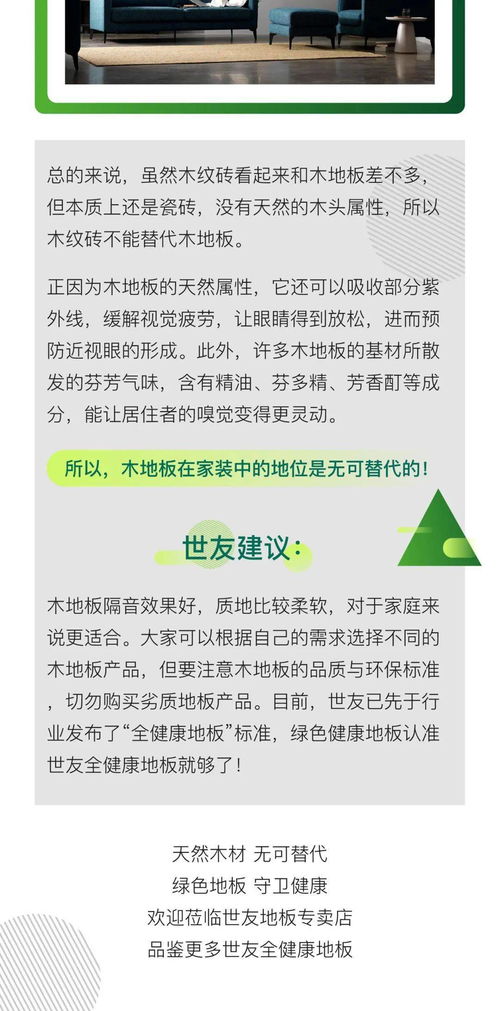 总的来说，虽然木纹砖看起来和木地板差不多，但本质上还是瓷砖，没有天然的木头属性，所以木纹砖不能替代木地板。

正因为木地板的天然属性，它还可以吸收部分紫外线，缓解视觉疲劳，让眼睛得到放松，进而预防近视眼的形成。此外，许多木地板的基材所散发的芬芳气味，含有精油、芬多精、芳香酊等成分，能让居住者的嗅觉变得更灵动。

所以，木地板在家装中的地位是无可替代的！

世友建议：

木地板隔音效果好，质地比较柔软，对于家庭来说更适合。大家可以根据自己的需求选择不同的木地板产品，但要注意木地板的品质与环保标准，切勿购买劣质地板产品。目前，世友已先于行业发布了“全健康地板”标准，绿色健康地板认准世友全健康地板就够了！

天然木材 无可替代
绿色地板 守卫健康
欢迎莅临世友地板专卖店
品鉴更多世友全健康地板